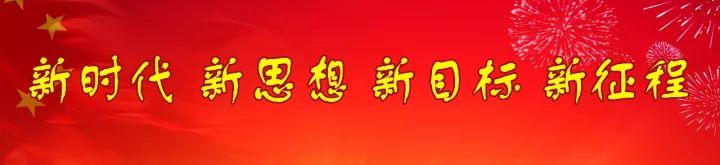 新时代 新思想 新目标 新征程